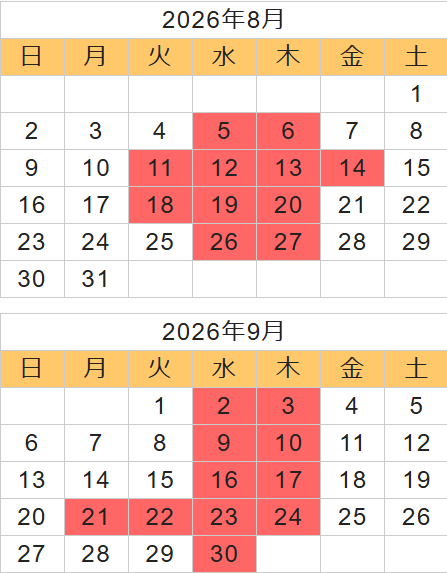 2026年8月

| 日 | 月 | 火 | 水 | 木 | 金 | 土 |
|---|---|---|---|---|---|---|
|  |  |  |  |  |  | 1 |
| 2 | 3 | 4 | 5 | 6 | 7 | 8 |
| 9 | 10 | 11 | 12 | 13 | 14 | 15 |
| 16 | 17 | 18 | 19 | 20 | 21 | 22 |
| 23 | 24 | 25 | 26 | 27 | 28 | 29 |
| 30 | 31 |  |  |  |  |  |

2026年9月

| 日 | 月 | 火 | 水 | 木 | 金 | 土 |
|---|---|---|---|---|---|---|
|  |  | 1 | 2 | 3 | 4 | 5 |
| 6 | 7 | 8 | 9 | 10 | 11 | 12 |
| 13 | 14 | 15 | 16 | 17 | 18 | 19 |
| 20 | 21 | 22 | 23 | 24 | 25 | 26 |
| 27 | 28 | 29 | 30 |  |  |  |